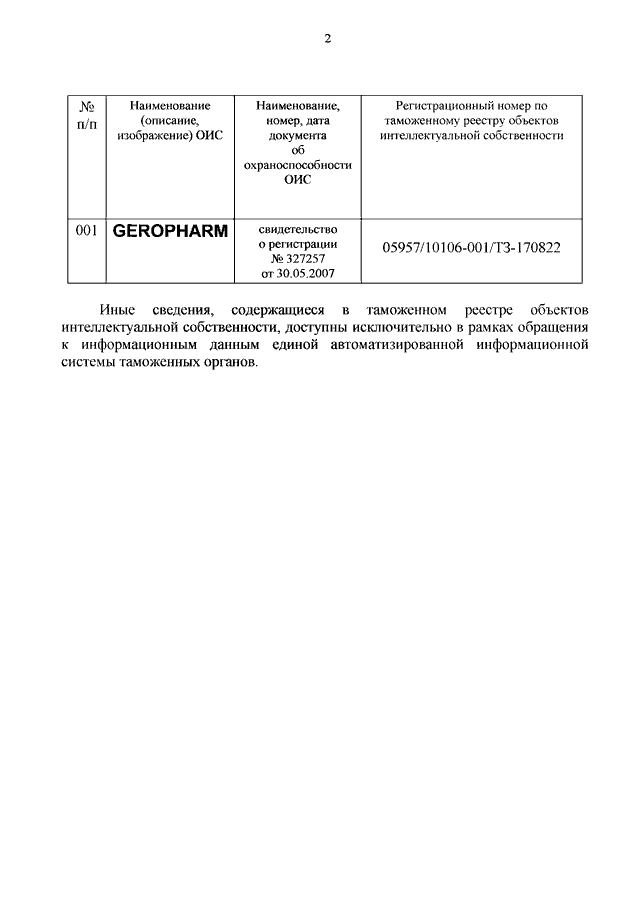 2

| № п/п | Наименование (описание, изображение) ОИС | Наименование, номер, дата документа об охраноспособности ОИС | Регистрационный номер по таможенному реестру объектов интеллектуальной собственности |
|---|---|---|---|
| 001 | GEROPHARM | свидетельство о регистрации № 327257 от 30.05.2007 | 05957/10106-001/ТЗ-170822 |

Иные сведения, содержащиеся в таможенном реестре объектов интеллектуальной собственности, доступны исключительно в рамках обращения к информационным данным единой автоматизированной информационной системы таможенных органов.